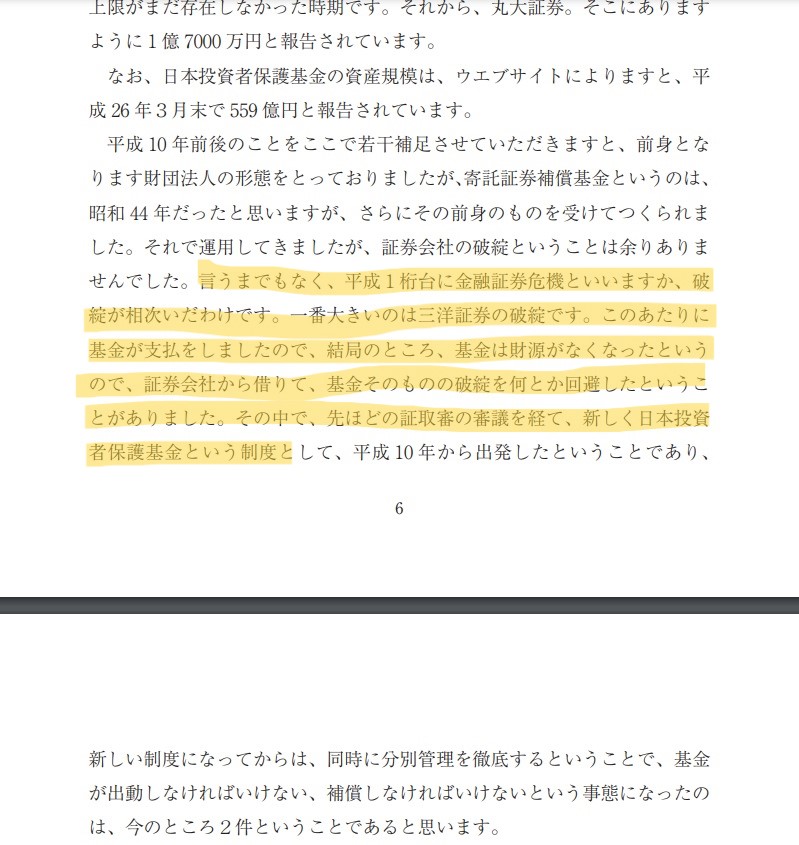 上限がまだ存在しなかった時期です。それから、丸大証券。そこにありますように1億7000万円と報告されています。

なお、日本投資者保護基金の資産規模は、ウエブサイトによりますと、平成26年3月末で559億円と報告されています。

平成10年前後のことをここで若干補足させていただきますと、前身となります財団法人の形態をとっておりましたが、寄託証券補償基金というのは、昭和44年だったと思いますが、さらにその前身のものを受けてつくられました。それで運用してきましたが、証券会社の破綻ということは余りありませんでした。言うまでもなく、平成1桁台に金融証券危機といいますか、破綻が相次いだわけです。一番大きいのは三洋証券の破綻です。このあたりに基金が支払をしましたので、結局のところ、基金は財源がなくなったというので、証券会社から借りて、基金そのものの破綻を何とか回避したということがありました。その中で、先ほどの証取審の審議を経て、新しく日本投資者保護基金という制度として、平成10年から出発したということであり、

6

新しい制度になってからは、同時に分別管理を徹底するということで、基金が出動しなければいけない、補償しなければいけないという事態になったのは、今のところ2件ということであると思います。